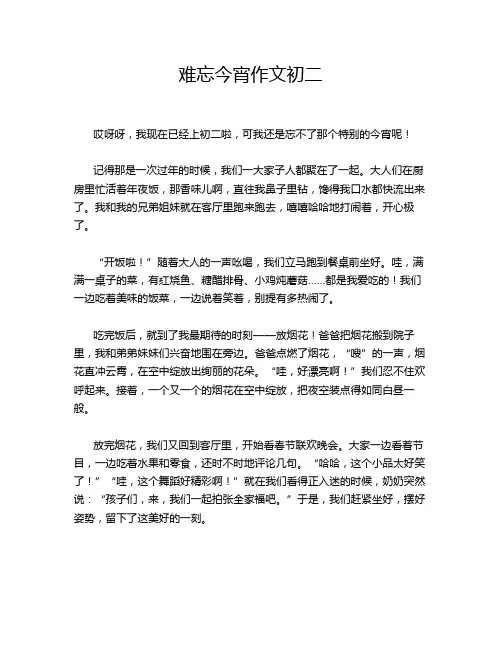 难忘今宵作文初二

哎呀呀，我现在已经上初二啦，可我还是忘不了那个特别的今宵呢！

记得那是一次过年的时候，我们一大家子人都聚在了一起。大人们在厨房里忙活着年夜饭，那香味儿啊，直往我鼻子里钻，馋得我口水都快流出来了。我和我的兄弟姐妹就在客厅里跑来跑去，嘻嘻哈哈地打闹着，开心极了。

“开饭啦！”随着大人的一声吆喝，我们立马跑到餐桌前坐好。哇，满满一桌子的菜，有红烧鱼、糖醋排骨、小鸡炖蘑菇……都是我爱吃的！我们一边吃着美味的饭菜，一边说着笑着，别提有多热闹了。

吃完饭后，就到了我最期待的时刻——放烟花！爸爸把烟花搬到院子里，我和弟弟妹妹们兴奋地围在旁边。爸爸点燃了烟花，“嗖”的一声，烟花直冲云霄，在空中绽放出绚丽的花朵。“哇，好漂亮啊！”我们忍不住欢呼起来。接着，一个又一个的烟花在空中绽放，把夜空装点得如同白昼一般。

放完烟花，我们又回到客厅里，开始看春节联欢晚会。大家一边看着节目，一边吃着水果和零食，还时不时地评论几句。“哈哈，这个小品太好笑了！”“哇，这个舞蹈好精彩啊！”就在我们看得正入迷的时候，奶奶突然说：“孩子们，来，我们一起拍张全家福吧。”于是，我们赶紧坐好，摆好姿势，留下了这美好的一刻。